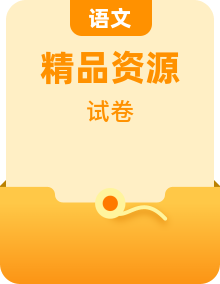 语文

精品资源

试卷